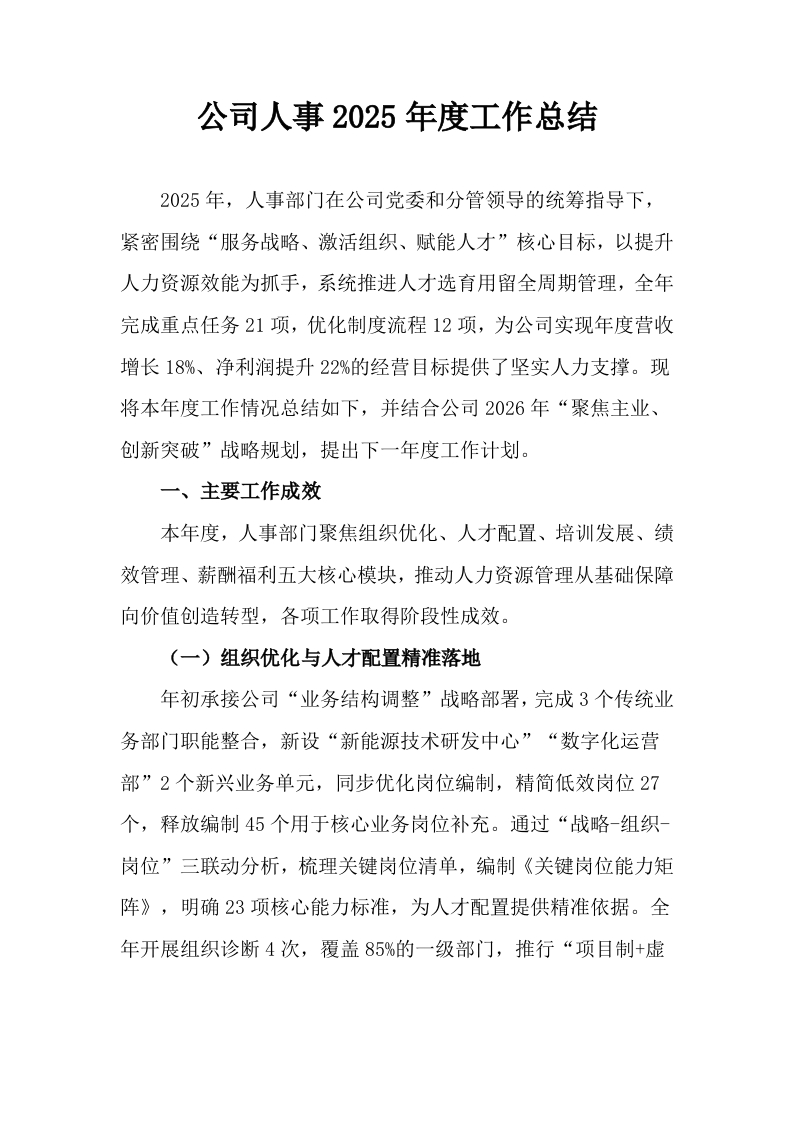 公司人事2025年度工作总结

2025年，人事部门在公司党委和分管领导的统筹指导下，紧密围绕“服务战略、激活组织、赋能人才”核心目标，以提升人力资源效能为抓手，系统推进人才选育用留全周期管理，全年完成重点任务21项，优化制度流程12项，为公司实现年度营收增长18%、净利润提升22%的经营目标提供了坚实人力支撑。现将本年度工作情况总结如下，并结合公司2026年“聚焦主业、创新突破”战略规划，提出下一年度工作计划。

一、主要工作成效

本年度，人事部门聚焦组织优化、人才配置、培训发展、绩效管理、薪酬福利五大核心模块，推动人力资源管理从基础保障向价值创造转型，各项工作取得阶段性成效。

（一）组织优化与人才配置精准落地

年初承接公司“业务结构调整”战略部署，完成3个传统业务部门职能整合，新设“新能源技术研发中心”“数字化运营部”2个新兴业务单元，同步优化岗位编制，精简低效岗位27个，释放编制45个用于核心业务岗位补充。通过“战略-组织-岗位”三联动分析，梳理关键岗位清单，编制《关键岗位能力矩阵》，明确23项核心能力标准，为人才配置提供精准依据。全年开展组织诊断4次，覆盖85%的一级部门，推行“项目制+虚